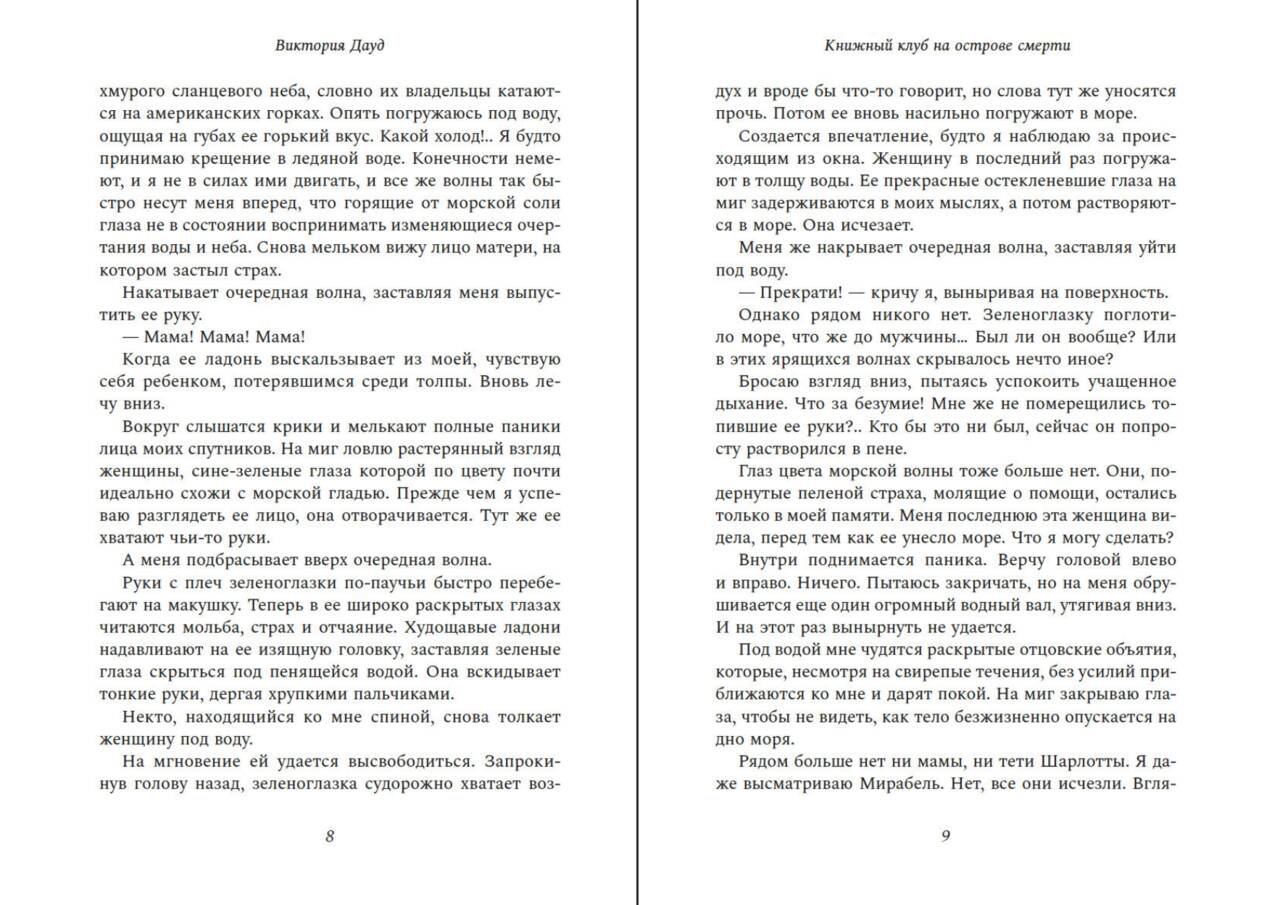 Виктория Дауд

хмурого сланцевого неба, словно их владельцы катаются на американских горках. Опять погружаюсь под воду, ощущая на губах ее горький вкус. Какой холод!.. Я будто принимаю крещение в ледяной воде. Конечности немеют, и я не в силах ими двигать, и все же волны так быстро несут меня вперед, что горящие от морской соли глаза не в состоянии воспринимать изменяющиеся очертания воды и неба. Снова мельком вижу лицо матери, на котором застыл страх.

Накатывает очередная волна, заставляя меня выпустить ее руку.

— Мама! Мама! Мама!

Когда ее ладонь выскальзывает из моей, чувствую себя ребенком, потерявшимся среди толпы. Вновь лечу вниз.

Вокруг слышатся крики и мелькают полные паники лица моих спутников. На миг ловлю растерянный взгляд женщины, сине-зеленые глаза которой по цвету почти идеально схожи с морской гладью. Прежде чем я успеваю разглядеть ее лицо, она отворачивается. Тут же ее хватают чьи-то руки.

А меня подбрасывает вверх очередная волна.

Руки с плеч зеленоглазки по-паучьи быстро перебегают на макушку. Теперь в ее широко раскрытых глазах читаются мольба, страх и отчаяние. Худощавые ладони надавливают на ее изящную головку, заставляя зеленые глаза скрыться под пенящейся водой. Она вскидывает тонкие руки, дергая хрупкими пальчиками.

Некто, находящийся ко мне спиной, снова толкает женщину под воду.

На мгновение ей удается высвободиться. Запрокинув голову назад, зеленоглазка судорожно хватает воз-

8

Книжный клуб на острове смерти

дух и вроде бы что-то говорит, но слова тут же уносятся прочь. Потом ее вновь насильно погружают в море.

Создается впечатление, будто я наблюдаю за происходящим из окна. Женщину в последний раз погружают в толщу воды. Ее прекрасные остекленевшие глаза на миг задерживаются в моих мыслях, а потом растворяются в море. Она исчезает.

Меня же накрывает очередная волна, заставляя уйти под воду.

— Прекрати! — кричу я, выныривая на поверхность.

Однако рядом никого нет. Зеленоглазку поглотило море, что же до мужчины... Был ли он вообще? Или в этих ярящихся волнах скрывалось нечто иное?

Бросаю взгляд вниз, пытаясь успокоить учащенное дыхание. Что за безумие! Мне же не померещились топившие ее руки?.. Кто бы это ни был, сейчас он попросту растворился в пене.

Глаз цвета морской волны тоже больше нет. Они, подернутые пеленой страха, молящие о помощи, остались только в моей памяти. Меня последнюю эта женщина видела, перед тем как ее унесло море. Что я могу сделать?

Внутри поднимается паника. Верчу головой влево и вправо. Ничего. Пытаюсь закричать, но на меня обрушивается еще один огромный водный вал, утягивая вниз. И на этот раз вынырнуть не удается.

Под водой мне чудятся раскрытые отцовские объятия, которые, несмотря на свирепые течения, без усилий приближаются ко мне и дарят покой. На миг закрываю глаза, чтобы не видеть, как тело безжизненно опускается на дно моря.

Рядом больше нет ни мамы, ни тети Шарлотты. Я даже высматриваю Мирабель. Нет, все они исчезли. Вгля-

9